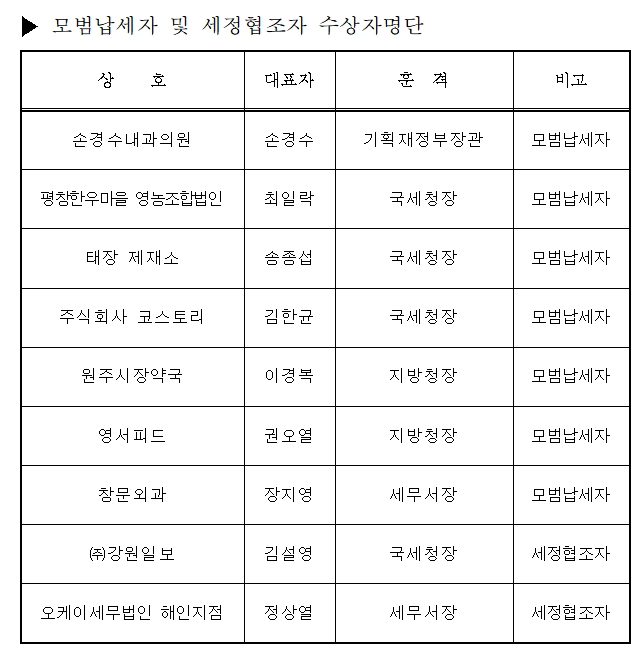 ▶ 모범납세자 및 세정협조자 수상자명단

| 상 호 | 대표자 | 훈 격 | 비고 |
|---|---|---|---|
| 손경수내과의원 | 손경수 | 기획재정부장관 | 모범납세자 |
| 평창한우마을 영농조합법인 | 최일락 | 국세청장 | 모범납세자 |
| 태장 제재소 | 송종섭 | 국세청장 | 모범납세자 |
| 주식회사 코스토리 | 김한균 | 국세청장 | 모범납세자 |
| 원주시장약국 | 이경복 | 지방청장 | 모범납세자 |
| 영서피드 | 권오열 | 지방청장 | 모범납세자 |
| 창문외과 | 장지영 | 세무서장 | 모범납세자 |
| ㈜강원일보 | 김설영 | 국세청장 | 세정협조자 |
| 오케이세무법인 해인지점 | 정상열 | 세무서장 | 세정협조자 |